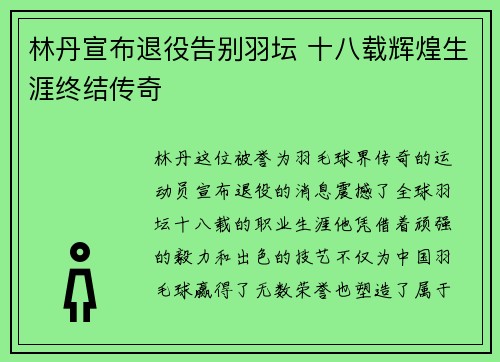 林丹宣布退役告别羽坛 十八载辉煌生涯终结传奇

林丹这位被誉为羽毛球界传奇的运动员宣布退役的消息震撼了全球羽坛十八载的职业生涯他凭借着顽强的毅力和出色的技艺不仅为中国羽毛球赢得了无数荣誉也塑造了属于